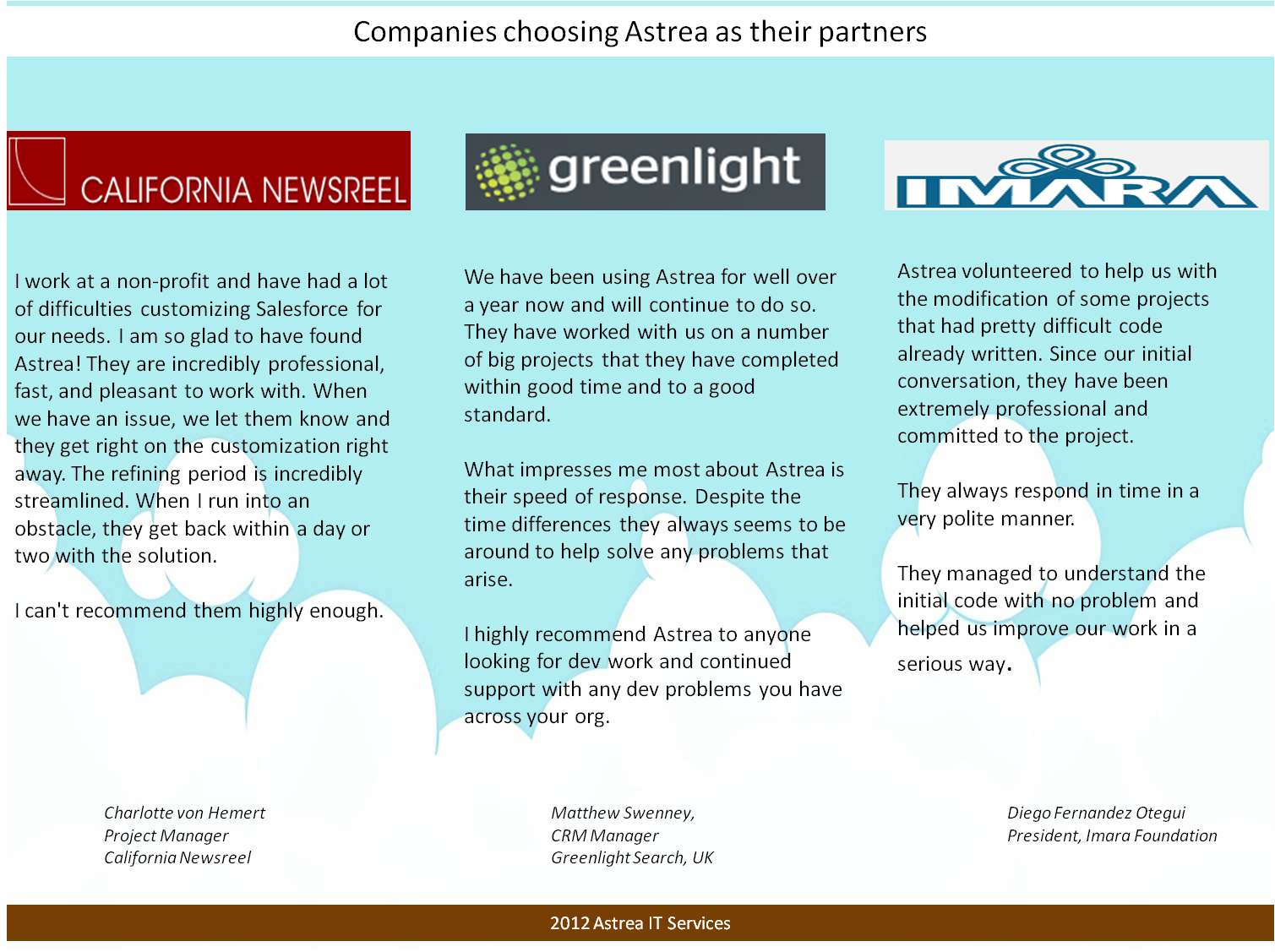 Companies choosing Astrea as their partners

CALIFORNIA NEWSREEL

I work at a non-profit and have had a lot of difficulties customizing Salesforce for our needs. I am so glad to have found Astrea! They are incredibly professional, fast, and pleasant to work with. When we have an issue, we let them know and they get right on the customization right away. The refining period is incredibly streamlined. When I run into an obstacle, they get back within a day or two with the solution.

I can't recommend them highly enough.

Charlotte von Hemert
Project Manager
California Newsreel

greenlight

We have been using Astrea for well over a year now and will continue to do so. They have worked with us on a number of big projects that they have completed within good time and to a good standard.

What impresses me most about Astrea is their speed of response. Despite the time differences they always seems to be around to help solve any problems that arise.

I highly recommend Astrea to anyone looking for dev work and continued support with any dev problems you have across your org.

Matthew Swenney,
CRM Manager
Greenlight Search, UK

IMARA

Astrea volunteered to help us with the modification of some projects that had pretty difficult code already written. Since our initial conversation, they have been extremely professional and committed to the project.

They always respond in time in a very polite manner.

They managed to understand the initial code with no problem and helped us improve our work in a serious way.

Diego Fernandez Otegui
President, Imara Foundation

2012 Astrea IT Services